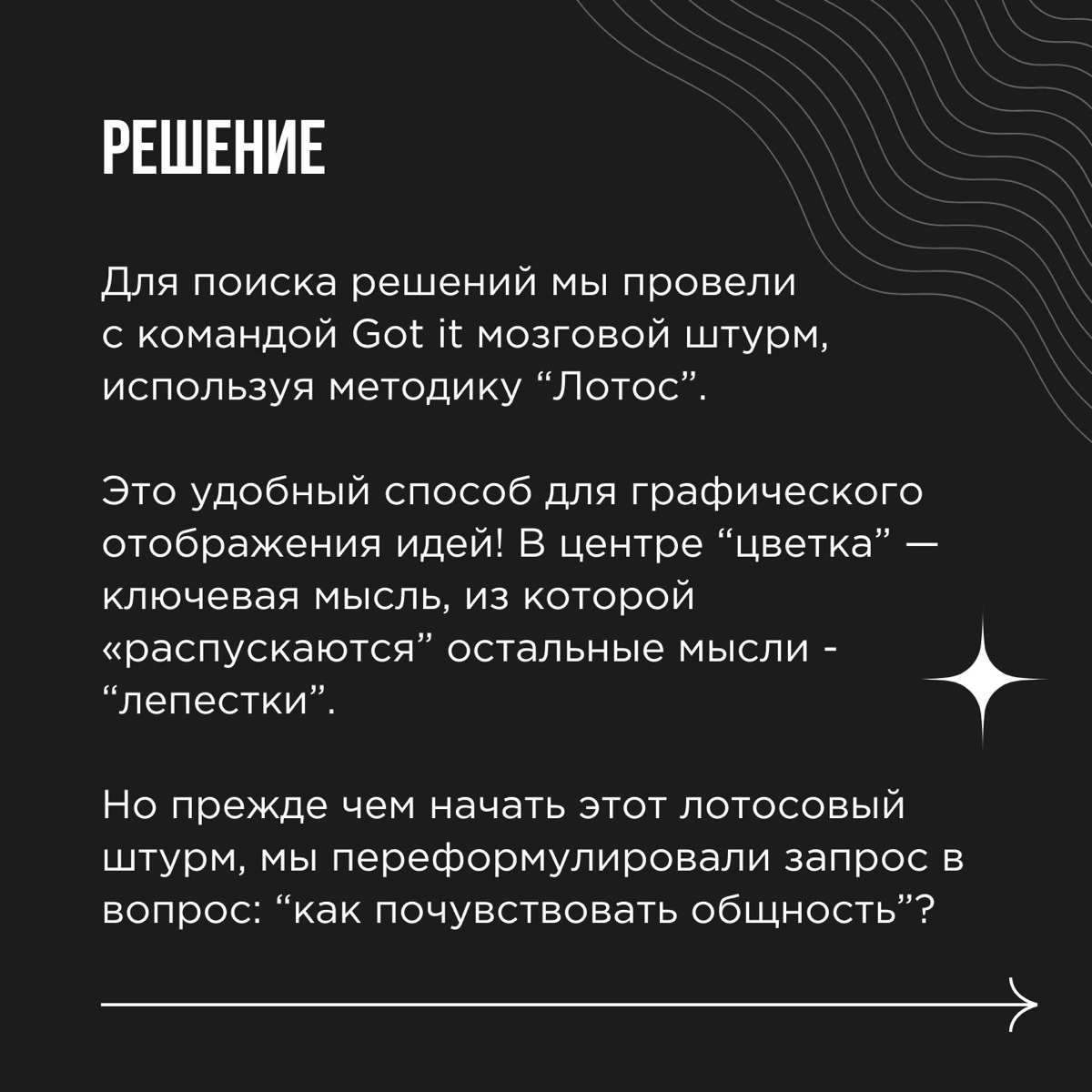 РЕШЕНИЕ

Для поиска решений мы провели с командой Got it мозговой штурм, используя методику “Лотос”.

Это удобный способ для графического отображения идей! В центре “цветка” — ключевая мысль, из которой «распускаются” остальные мысли - “лепестки”.

Но прежде чем начать этот лотосовый штурм, мы переформулировали запрос в вопрос: “как почувствовать общность”?